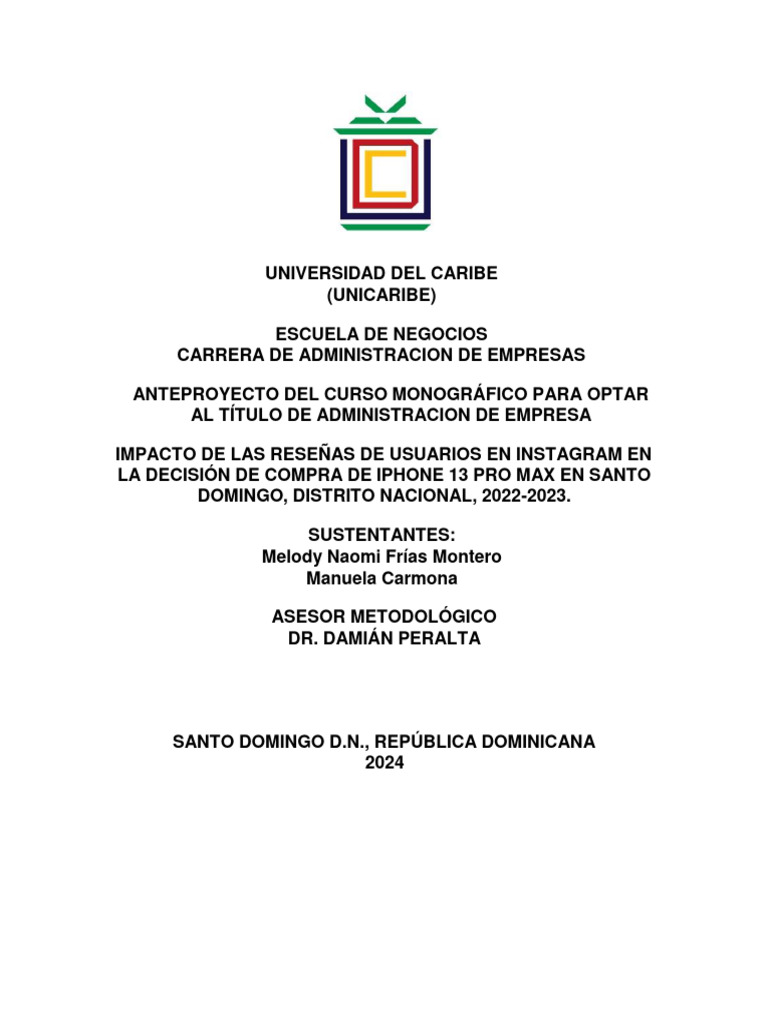 UNIVERSIDAD DEL CARIBE
(UNICARIBE)

ESCUELA DE NEGOCIOS
CARRERA DE ADMINISTRACION DE EMPRESAS

ANTEPROYECTO DEL CURSO MONOGRÁFICO PARA OPTAR AL TÍTULO DE ADMINISTRACION DE EMPRESA

IMPACTO DE LAS RESEÑAS DE USUARIOS EN INSTAGRAM EN LA DECISIÓN DE COMPRA DE IPHONE 13 PRO MAX EN SANTO DOMINGO, DISTRITO NACIONAL, 2022-2023.

SUSTENTANTES:
Melody Naomi Frías Montero
Manuela Carmona

ASESOR METODOLÓGICO
DR. DAMIÁN PERALTA

SANTO DOMINGO D.N., REPÚBLICA DOMINICANA
2024